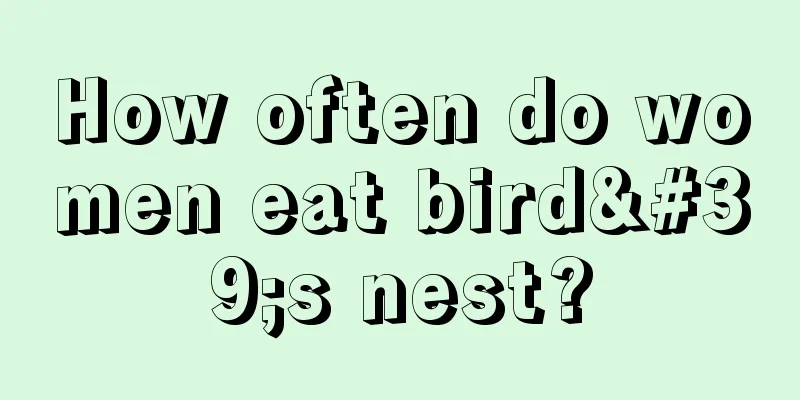 How often do women eat bird&#39;s nest?